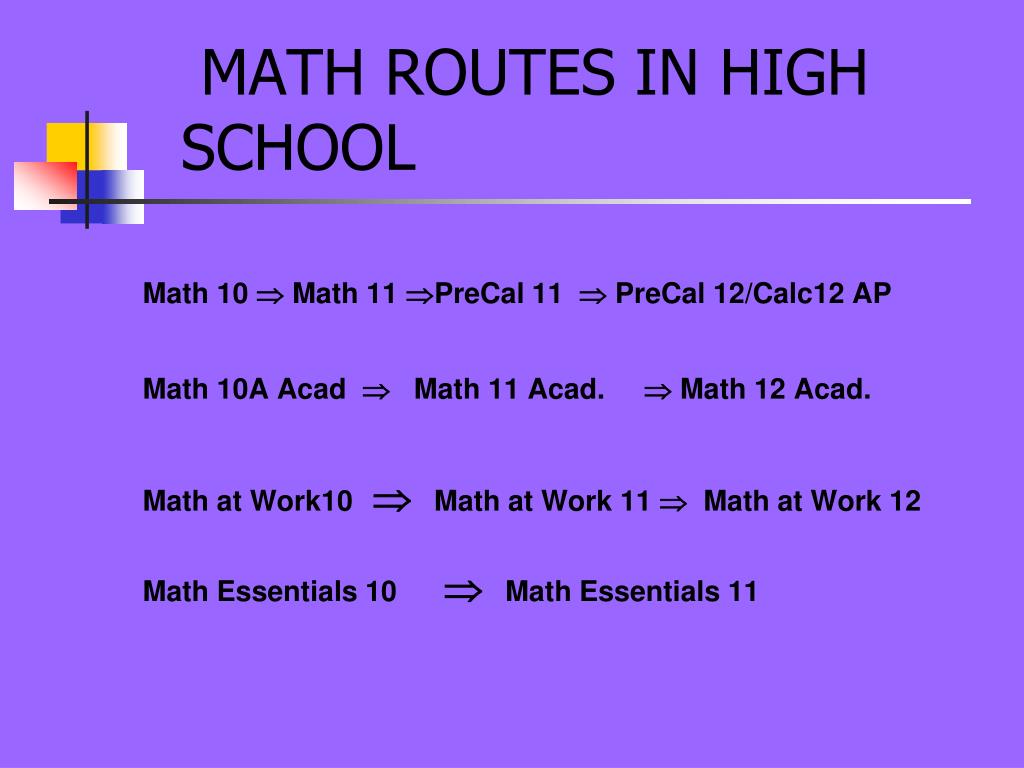 MATH ROUTES IN HIGH SCHOOL

Math 10 $\Rightarrow$ Math 11 $\Rightarrow$PreCal 11 $\Rightarrow$ PreCal 12/Calc12 AP

Math 10A Acad $\Rightarrow$ Math 11 Acad. $\Rightarrow$ Math 12 Acad.

Math at Work10 $\Rightarrow$ Math at Work 11 $\Rightarrow$ Math at Work 12

Math Essentials 10 $\Rightarrow$ Math Essentials 11